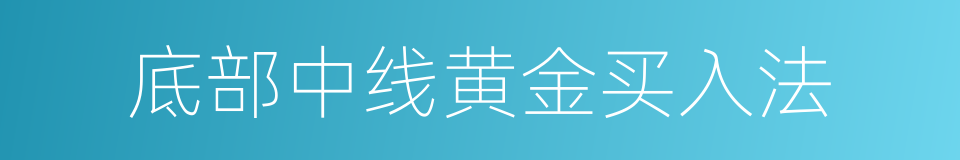 底部中线黄金买入法